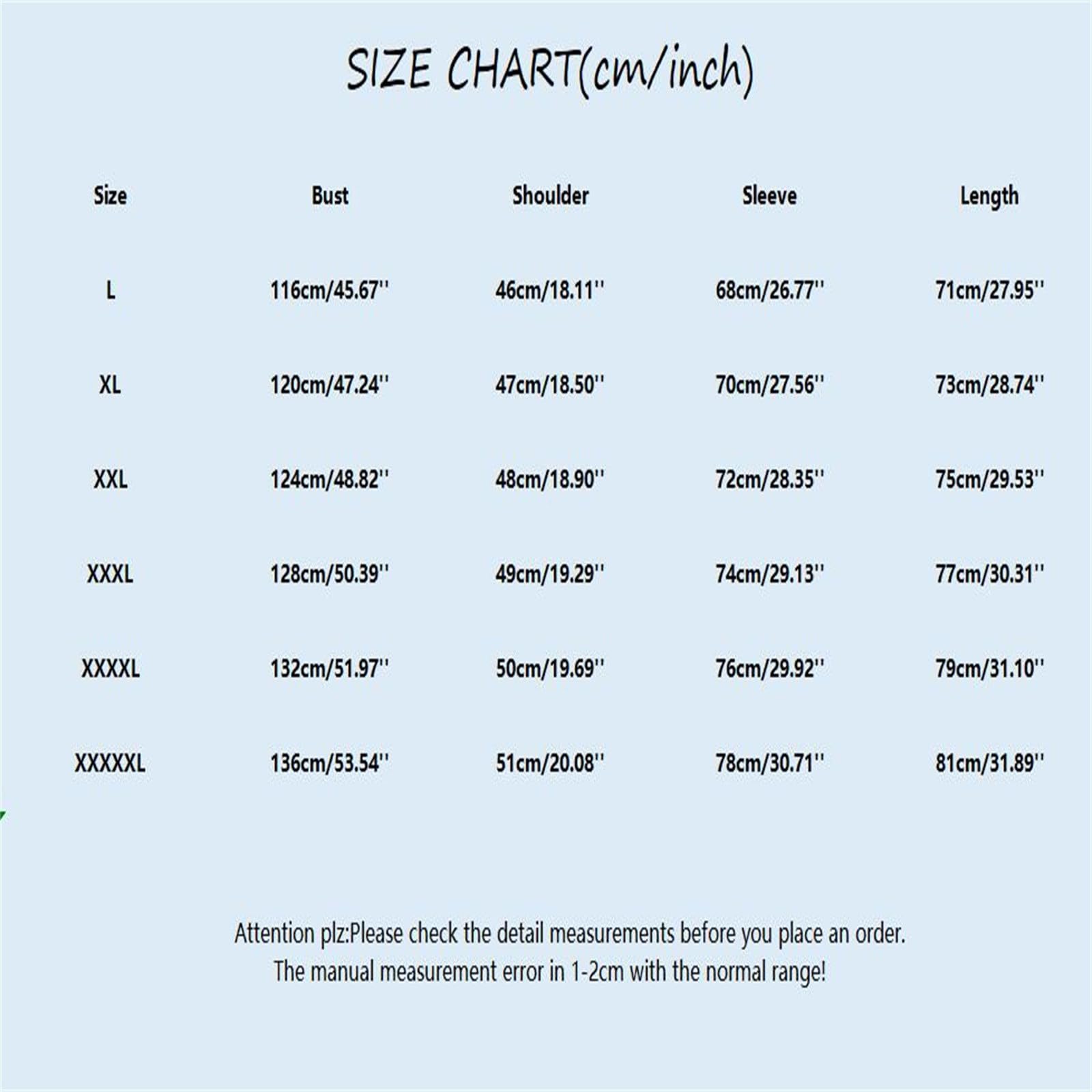 SIZE CHART(cm/inch)

| Size | Bust | Shoulder | Sleeve | Length |
|---|---|---|---|---|
| L | 116cm/45.67'' | 46cm/18.11'' | 68cm/26.77'' | 71cm/27.95'' |
| XL | 120cm/47.24'' | 47cm/18.50'' | 70cm/27.56'' | 73cm/28.74'' |
| XXL | 124cm/48.82'' | 48cm/18.90'' | 72cm/28.35'' | 75cm/29.53'' |
| XXXL | 128cm/50.39'' | 49cm/19.29'' | 74cm/29.13'' | 77cm/30.31'' |
| XXXXL | 132cm/51.97'' | 50cm/19.69'' | 76cm/29.92'' | 79cm/31.10'' |
| XXXXXL | 136cm/53.54'' | 51cm/20.08'' | 78cm/30.71'' | 81cm/31.89'' |

Attention plz:Please check the detail measurements before you place an order.
The manual measurement error in 1-2cm with the normal range!